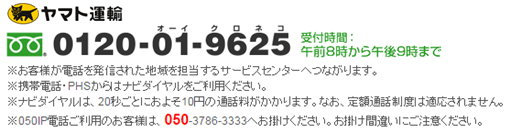 ヤマト運輸

オーイ クロネコ
0120-01-9625

受付時間：
午前8時から午後9時まで

※お客様が電話を発信された地域を担当するサービスセンターへつながります。
※携帯電話・PHSからはナビダイヤルをご利用ください。
※ナビダイヤルは、20秒ごとにおよそ10円の通話料がかかります。なお、定額通話制度は適応されません。
※050IP電話ご利用のお客様は、050-3786-3333へお掛けください。お掛け間違いにご注意ください。